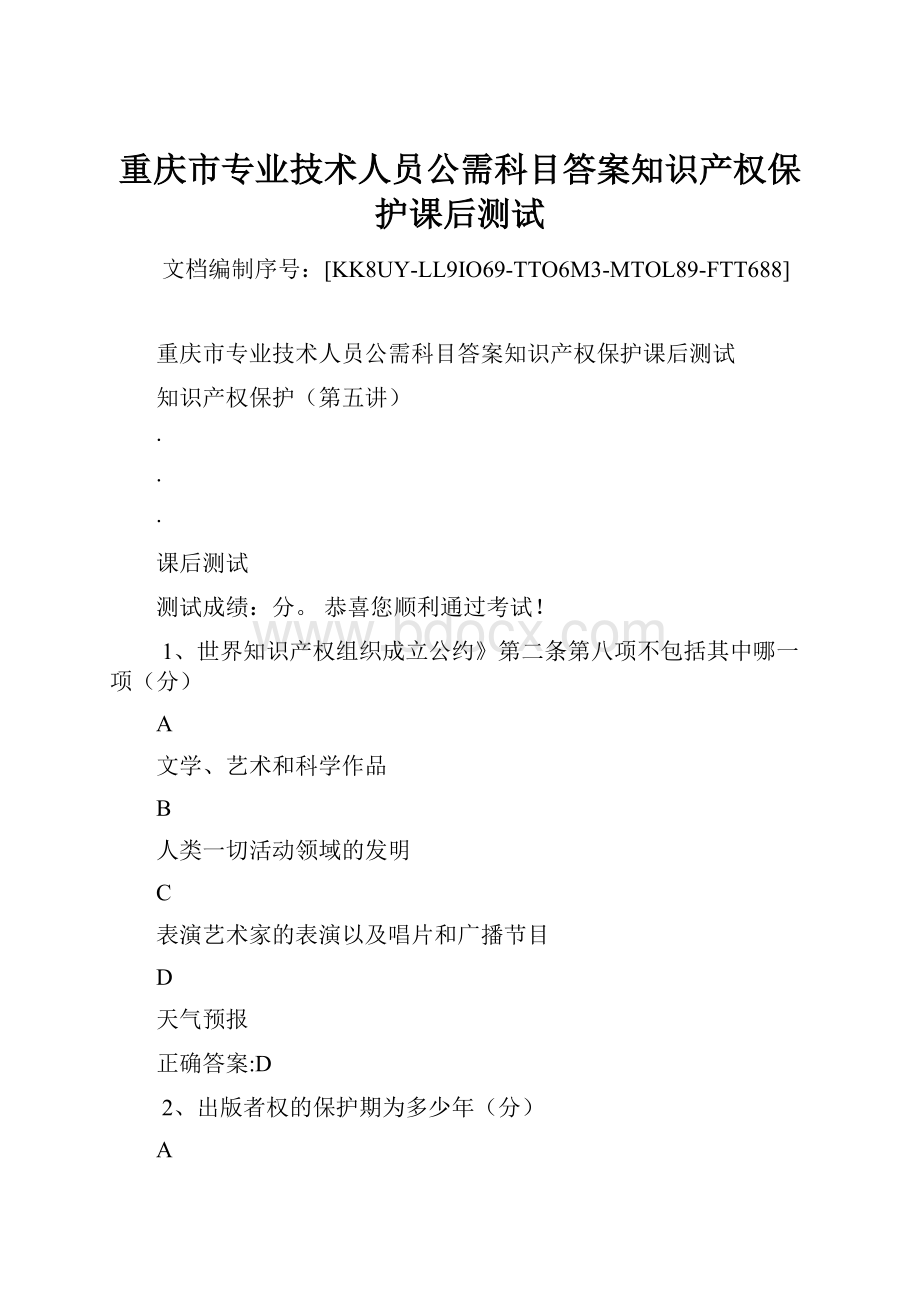 重庆市专业技术人员公需科目答案知识产权保护课后测试

文档编制序号：[KK8UY-LL9IO69-TTO6M3-MTOL89-FTT688]

重庆市专业技术人员公需科目答案知识产权保护课后测试

知识产权保护（第五讲）

.

.

.

课后测试

测试成绩：分。 恭喜您顺利通过考试！

www.bdocx.com

1、世界知识产权组织成立公约》第二条第八项不包括其中哪一项（分）

A

文学、艺术和科学作品

B

人类一切活动领域的发明

C

表演艺术家的表演以及唱片和广播节目

D

天气预报

正确答案:D

2、出版者权的保护期为多少年（分）

A